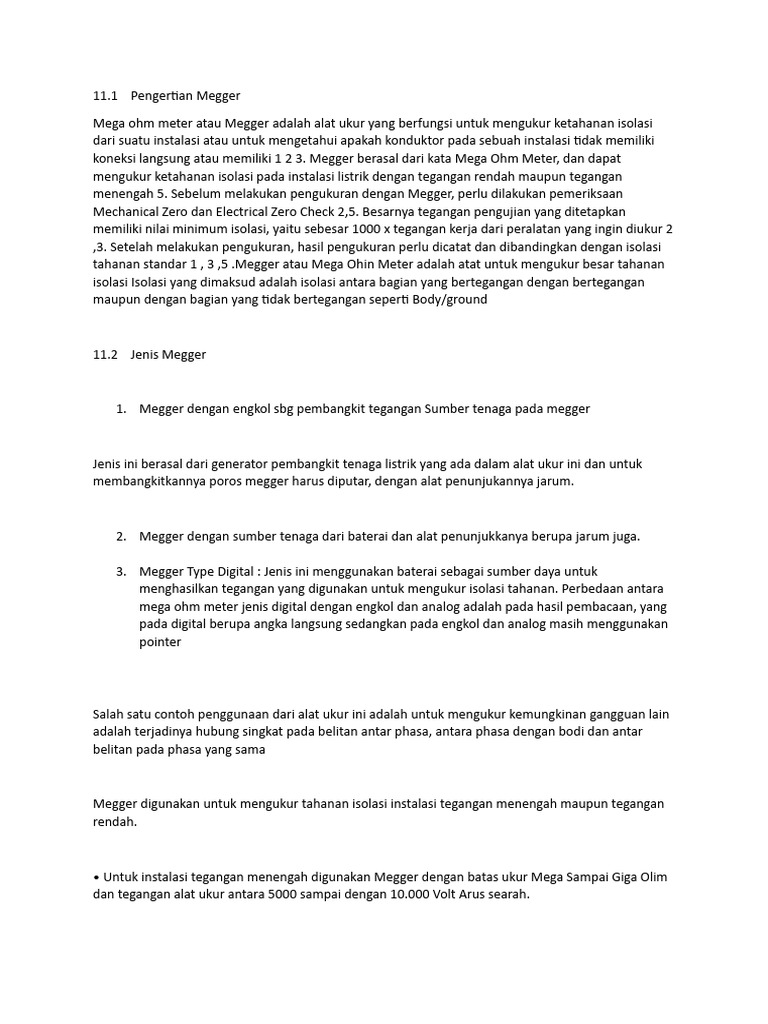 11.1 Pengertian Megger

Mega ohm meter atau Megger adalah alat ukur yang berfungsi untuk mengukur ketahanan isolasi dari suatu instalasi atau untuk mengetahui apakah konduktor pada sebuah instalasi tidak memiliki koneksi langsung atau memiliki 1 2 3. Megger berasal dari kata Mega Ohm Meter, dan dapat mengukur ketahanan isolasi pada instalasi listrik dengan tegangan rendah maupun tegangan menengah 5. Sebelum melakukan pengukuran dengan Megger, perlu dilakukan pemeriksaan Mechanical Zero dan Electrical Zero Check 2,5. Besarnya tegangan pengujian yang ditetapkan memiliki nilai minimum isolasi, yaitu sebesar 1000 x tegangan kerja dari peralatan yang ingin diukur 2 ,3. Setelah melakukan pengukuran, hasil pengukuran perlu dicatat dan dibandingkan dengan isolasi tahanan standar 1 , 3 ,5 .Megger atau Mega Ohin Meter adalah atat untuk mengukur besar tahanan isolasi Isolasi yang dimaksud adalah isolasi antara bagian yang bertegangan dengan bertegangan maupun dengan bagian yang tidak bertegangan seperti Body/ground

11.2 Jenis Megger

1. Megger dengan engkol sbg pembangkit tegangan Sumber tenaga pada megger

Jenis ini berasal dari generator pembangkit tenaga listrik yang ada dalam alat ukur ini dan untuk membangkitkannya poros megger harus diputar, dengan alat penunjukannya jarum.

2. Megger dengan sumber tenaga dari baterai dan alat penunjukkanya berupa jarum juga.

3. Megger Type Digital : Jenis ini menggunakan baterai sebagai sumber daya untuk menghasilkan tegangan yang digunakan untuk mengukur isolasi tahanan. Perbedaan antara mega ohm meter jenis digital dengan engkol dan analog adalah pada hasil pembacaan, yang pada digital berupa angka langsung sedangkan pada engkol dan analog masih menggunakan pointer

Salah satu contoh penggunaan dari alat ukur ini adalah untuk mengukur kemungkinan gangguan lain adalah terjadinya hubung singkat pada belitan antar phasa, antara phasa dengan bodi dan antar belitan pada phasa yang sama

Megger digunakan untuk mengukur tahanan isolasi instalasi tegangan menengah maupun tegangan rendah.

• Untuk instalasi tegangan menengah digunakan Megger dengan batas ukur Mega Sampai Giga Olim dan tegangan alat ukur antara 5000 sampai dengan 10.000 Volt Arus searah.